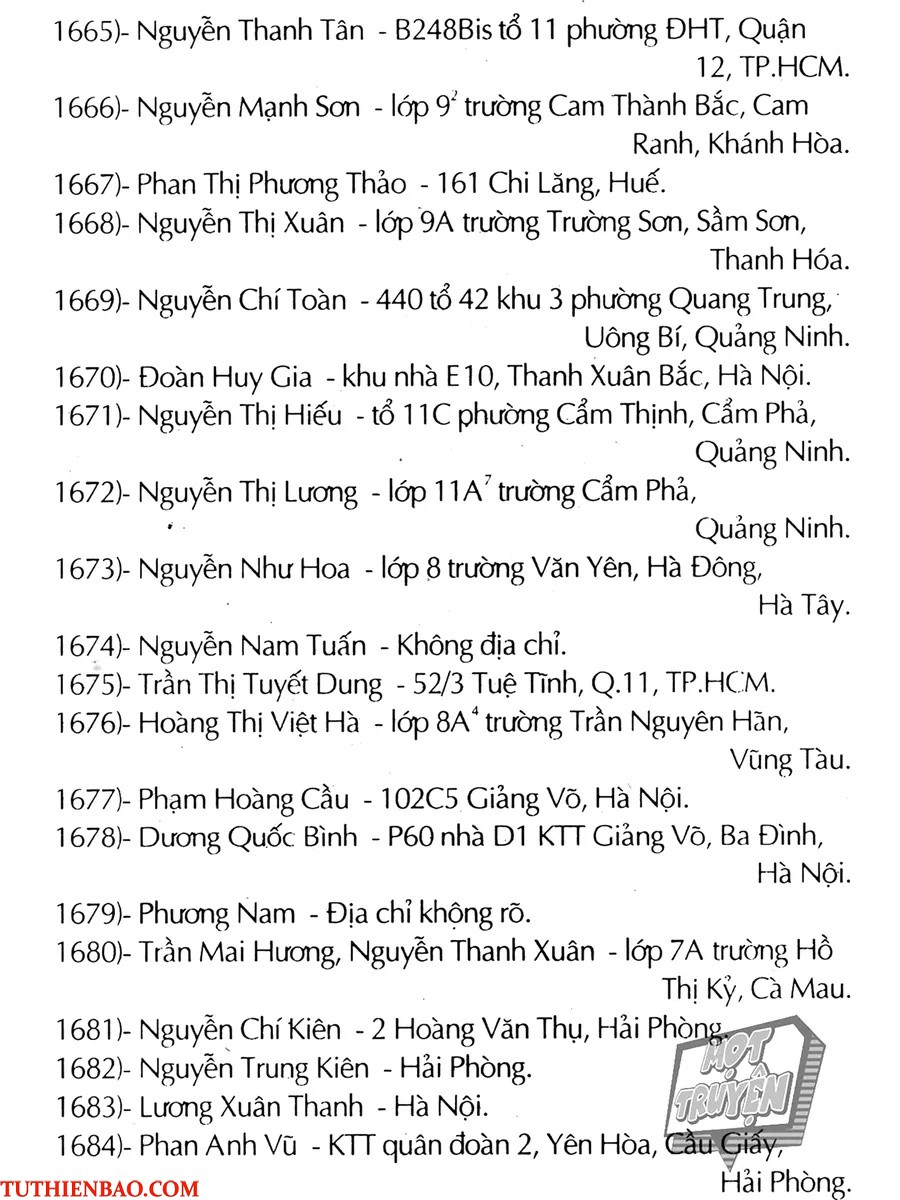 1665)- Nguyễn Thanh Tân - B248Bis tổ 11 phường ĐHT, Quận 12, TP.HCM.

1666)- Nguyễn Mạnh Sơn - lớp $9^2$ trường Cam Thành Bắc, Cam Ranh, Khánh Hòa.

1667)- Phan Thị Phương Thảo - 161 Chi Lăng, Huế.

1668)- Nguyễn Thị Xuân - lớp 9A trường Trường Sơn, Sầm Sơn, Thanh Hóa.

1669)- Nguyễn Chí Toàn - 440 tổ 42 khu 3 phường Quang Trung, Uông Bí, Quảng Ninh.

1670)- Đoàn Huy Gia - khu nhà E10, Thanh Xuân Bắc, Hà Nội.

1671)- Nguyễn Thị Hiếu - tổ 11C phường Cẩm Thịnh, Cẩm Phả, Quảng Ninh.

1672)- Nguyễn Thị Lương - lớp $11A^7$ trường Cẩm Phả, Quảng Ninh.

1673)- Nguyễn Như Hoa - lớp 8 trường Văn Yên, Hà Đông, Hà Tây.

1674)- Nguyễn Nam Tuấn - Không địa chỉ.

1675)- Trần Thị Tuyết Dung - 52/3 Tuệ Tĩnh, Q.11, TP.HCM.

1676)- Hoàng Thị Việt Hà - lớp $8A^4$ trường Trần Nguyên Hãn, Vũng Tàu.

1677)- Phạm Hoàng Cầu - 102C5 Giảng Võ, Hà Nội.

1678)- Dương Quốc Bình - P60 nhà D1 KTT Giảng Võ, Ba Đình, Hà Nội.

1679)- Phương Nam - Địa chỉ không rõ.

1680)- Trần Mai Hương, Nguyễn Thanh Xuân - lớp 7A trường Hồ Thị Kỷ, Cà Mau.

1681)- Nguyễn Chí Kiên - 2 Hoàng Văn Thụ, Hải Phòng.

1682)- Nguyễn Trung Kiên - Hải Phòng.

1683)- Lương Xuân Thanh - Hà Nội.

1684)- Phan Anh Vũ - KTT quân đoàn 2, Yên Hòa, Cầu Giấy, Hải Phòng.

MỌT TRUYỆN

TUTHIENBAO.COM